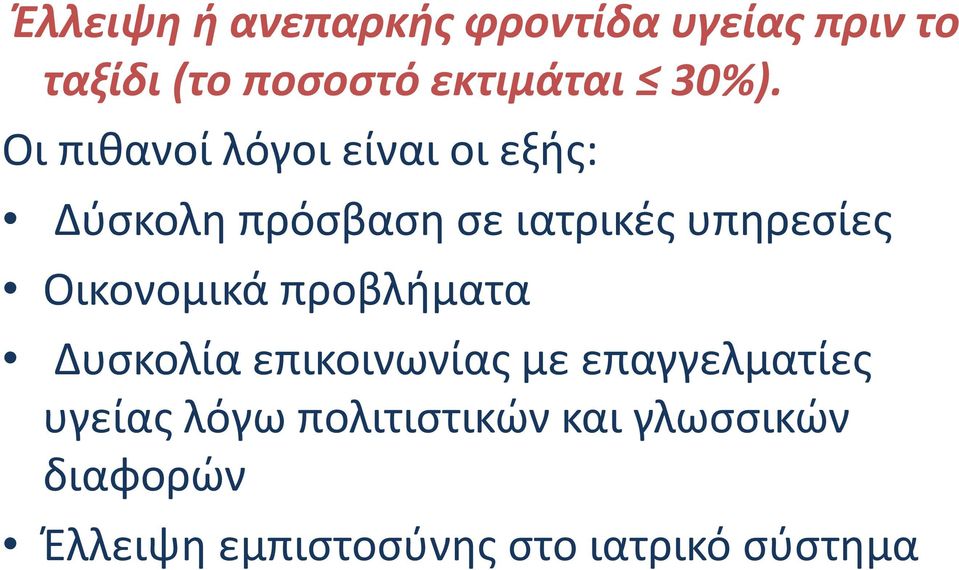 Έλλειψη ή ανεπαρκής φροντίδα υγείας πριν το ταξίδι (το ποσοστό εκτιμάται ≤ 30%).

Οι πιθανοί λόγοι είναι οι εξής:

• Δύσκολη πρόσβαση σε ιατρικές υπηρεσίες
• Οικονομικά προβλήματα
• Δυσκολία επικοινωνίας με επαγγελματίες υγείας λόγω πολιτιστικών και γλωσσικών διαφορών
• Έλλειψη εμπιστοσύνης στο ιατρικό σύστημα